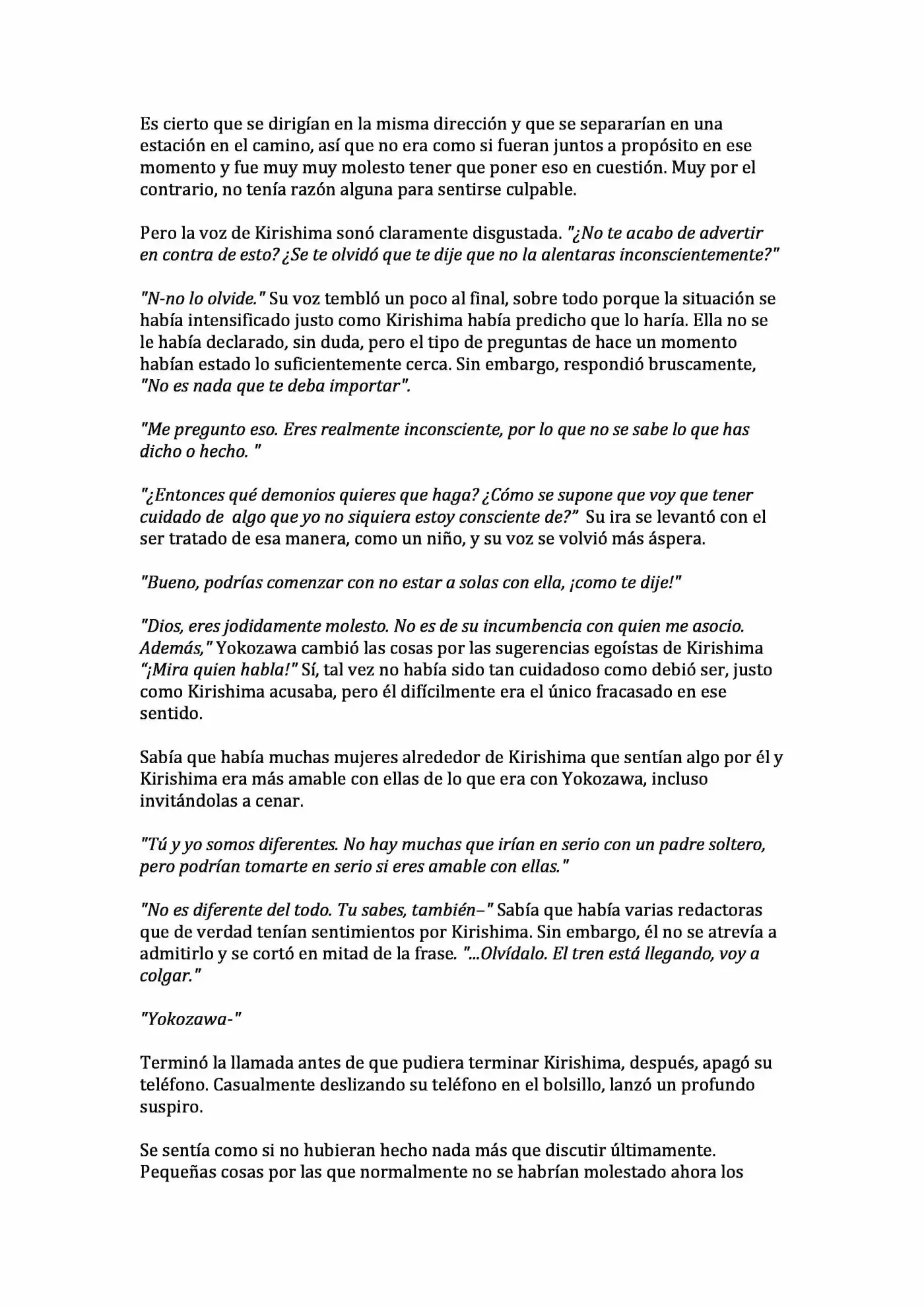 Es cierto que se dirigían en la misma dirección y que se separarían en una estación en el camino, así que no era como si fueran juntos a propósito en ese momento y fue muy muy molesto tener que poner eso en cuestión. Muy por el contrario, no tenía razón alguna para sentirse culpable.

Pero la voz de Kirishima sonó claramente disgustada. "¿No te acabo de advertir en contra de esto? ¿Se te olvidó que te dije que no la alentaras inconscientemente?"

"N-no lo olvide." Su voz tembló un poco al final, sobre todo porque la situación se había intensificado justo como Kirishima había predicho que lo haría. Ella no se le había declarado, sin duda, pero el tipo de preguntas de hace un momento habían estado lo suficientemente cerca. Sin embargo, respondió bruscamente, "No es nada que te deba importar".

"Me pregunto eso. Eres realmente inconsciente, por lo que no se sabe lo que has dicho o hecho. "

"¿Entonces qué demonios quieres que haga? ¿Cómo se supone que voy que tener cuidado de algo que yo no siquiera estoy consciente de?" Su ira se levantó con el ser tratado de esa manera, como un niño, y su voz se volvió más áspera.

"Bueno, podrías comenzar con no estar a solas con ella, ¡como te dije!"

"Dios, eres jodidamente molesto. No es de su incumbencia con quien me asocio. Además," Yokozawa cambió las cosas por las sugerencias egoístas de Kirishima "¡Mira quien habla!" Sí, tal vez no había sido tan cuidadoso como debió ser, justo como Kirishima acusaba, pero él difícilmente era el único fracasado en ese sentido.

Sabía que había muchas mujeres alrededor de Kirishima que sentían algo por él y Kirishima era más amable con ellas de lo que era con Yokozawa, incluso invitándolas a cenar.

"Tú y yo somos diferentes. No hay muchas que irían en serio con un padre soltero, pero podrían tomarte en serio si eres amable con ellas."

"No es diferente del todo. Tu sabes, también–" Sabía que había varias redactoras que de verdad tenían sentimientos por Kirishima. Sin embargo, él no se atrevía a admitirlo y se cortó en mitad de la frase. "...Olvídalo. El tren está llegando, voy a colgar."

"Yokozawa-"

Terminó la llamada antes de que pudiera terminar Kirishima, después, apagó su teléfono. Casualmente deslizando su teléfono en el bolsillo, lanzó un profundo suspiro.

Se sentía como si no hubieran hecho nada más que discutir últimamente. Pequeñas cosas por las que normalmente no se habrían molestado ahora los